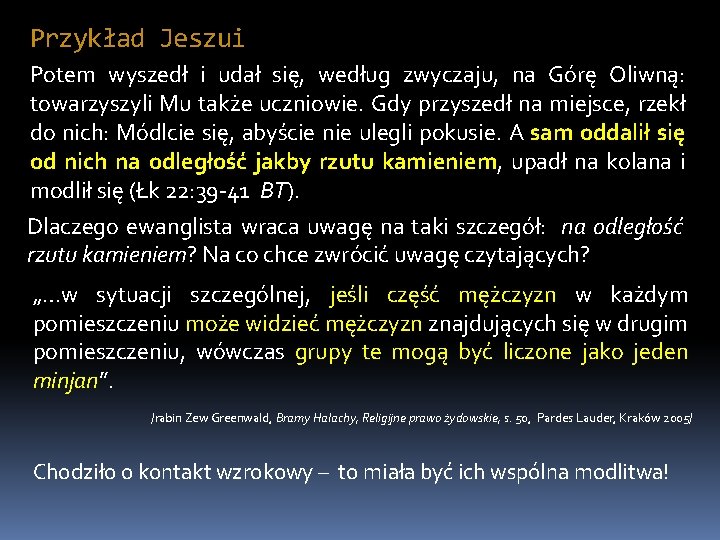 Przykład Jeszui

Potem wyszedł i udał się, według zwyczaju, na Górę Oliwną: towarzyszyli Mu także uczniowie. Gdy przyszedł na miejsce, rzekł do nich: Módlcie się, abyście nie ulegli pokusie. A sam oddalił się od nich na odległość jakby rzutu kamieniem, upadł na kolana i modlił się (Łk 22:39-41 BT).

Dlaczego ewanglista wraca uwagę na taki szczegół: na odległość rzutu kamieniem? Na co chce zwrócić uwagę czytających?

„...w sytuacji szczególnej, jeśli część mężczyzn w każdym pomieszczeniu może widzieć mężczyzn znajdujących się w drugim pomieszczeniu, wówczas grupy te mogą być liczone jako jeden minjan”.

/rabin Zew Greenwald, Bramy Halachy, Religijne prawo żydowskie, s. 50, Pardes Lauder, Kraków 2005/

Chodziło o kontakt wzrokowy – to miała być ich wspólna modlitwa!